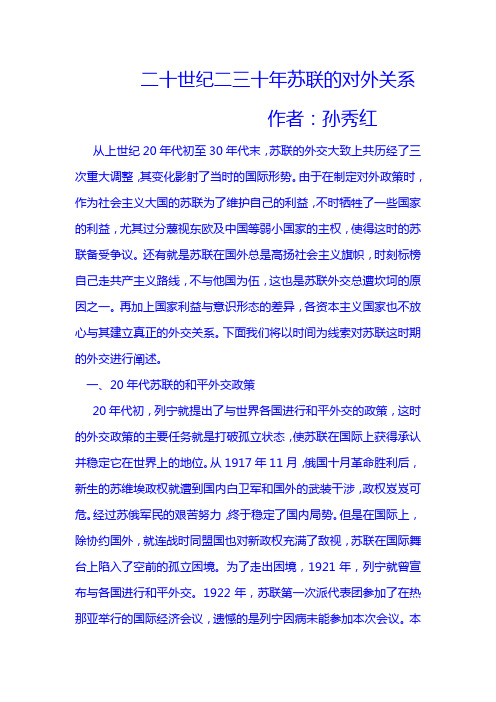 二十世纪二三十年苏联的对外关系

作者：孙秀红

从上世纪 20 年代初至 30 年代末，苏联的外交大致上共历经了三次重大调整，其变化影射了当时的国际形势。由于在制定对外政策时，作为社会主义大国的苏联为了维护自己的利益，不时牺牲了一些国家的利益，尤其过分蔑视东欧及中国等弱小国家的主权，使得这时的苏联备受争议。还有就是苏联在国外总是高扬社会主义旗帜，时刻标榜自己走共产主义路线，不与他国为伍，这也是苏联外交总遭坎坷的原因之一。再加上国家利益与意识形态的差异，各资本主义国家也不放心与其建立真正的外交关系。下面我们将以时间为线索对苏联这时期的外交进行阐述。

一、20 年代苏联的和平外交政策

20 年代初，列宁就提出了与世界各国进行和平外交的政策，这时的外交政策的主要任务就是打破孤立状态，使苏联在国际上获得承认并稳定它在世界上的地位。从 1917 年 11 月，俄国十月革命胜利后，新生的苏维埃政权就遭到国内白卫军和国外的武装干涉，政权岌岌可危。经过苏俄军民的艰苦努力，终于稳定了国内局势。但是在国际上，除协约国外，就连战时同盟国也对新政权充满了敌视，苏联在国际舞台上陷入了空前的孤立困境。为了走出困境，1921 年，列宁就曾宣布与各国进行和平外交。1922 年，苏联第一次派代表团参加了在热那亚举行的国际经济会议，遗憾的是列宁因病未能参加本次会议。本